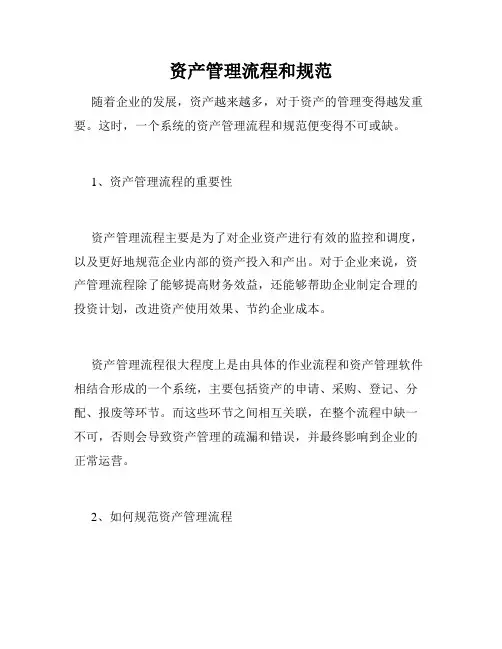 资产管理流程和规范

随着企业的发展，资产越来越多，对于资产的管理变得越发重要。这时，一个系统的资产管理流程和规范便变得不可或缺。

1、资产管理流程的重要性

资产管理流程主要是为了对企业资产进行有效的监控和调度，以及更好地规范企业内部的资产投入和产出。对于企业来说，资产管理流程除了能够提高财务效益，还能够帮助企业制定合理的投资计划，改进资产使用效果、节约企业成本。

资产管理流程很大程度上是由具体的作业流程和资产管理软件相结合形成的一个系统，主要包括资产的申请、采购、登记、分配、报废等环节。而这些环节之间相互关联，在整个流程中缺一不可，否则会导致资产管理的疏漏和错误，并最终影响到企业的正常运营。

2、如何规范资产管理流程